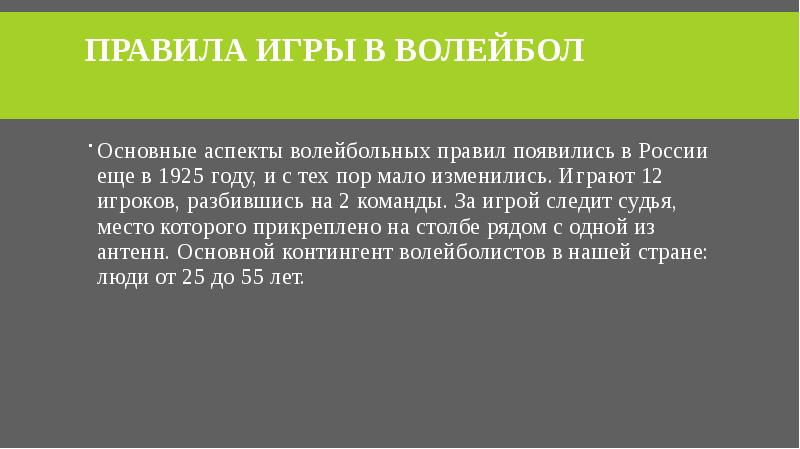 ПРАВИЛА ИГРЫ В ВОЛЕЙБОЛ

Основные аспекты волейбольных правил появились в России еще в 1925 году, и с тех пор мало изменились. Играют 12 игроков, разбившись на 2 команды. За игрой следит судья, место которого прикреплено на столбе рядом с одной из антенн. Основной контингент волейболистов в нашей стране: люди от 25 до 55 лет.